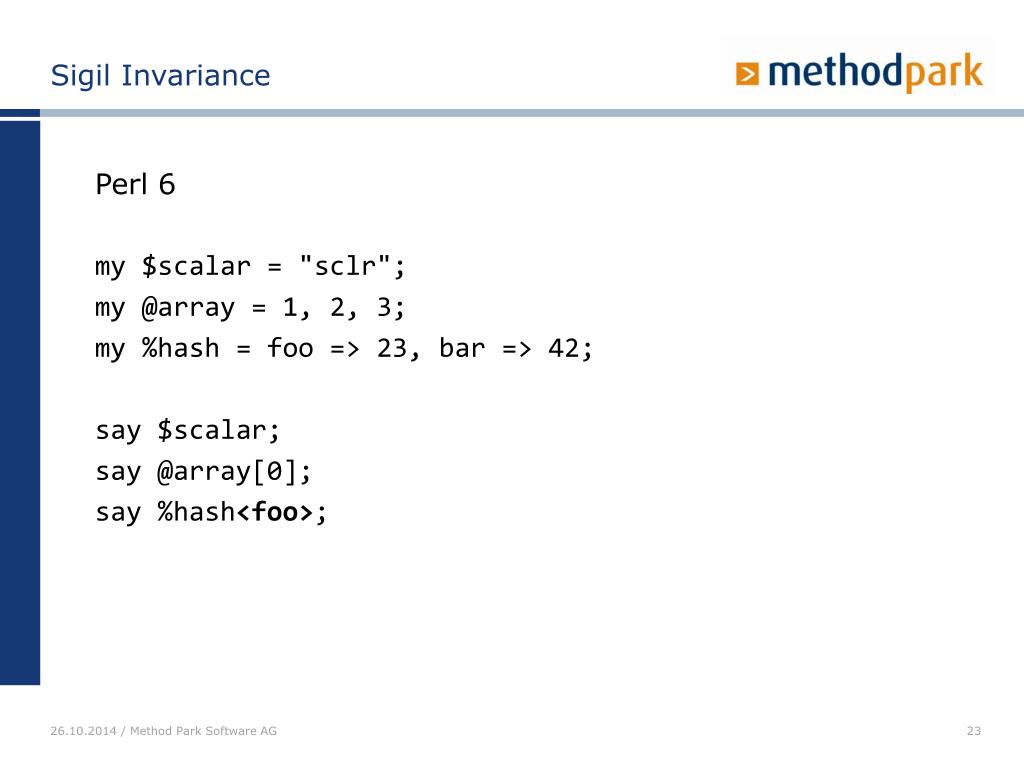 Sigil Invariance

methodpark

Perl 6

my $scalar = "sclr";
my @array = 1, 2, 3;
my %hash = foo => 23, bar => 42;

say $scalar;
say @array[0];
say %hash<foo>;

26.10.2014 / Method Park Software AG

23